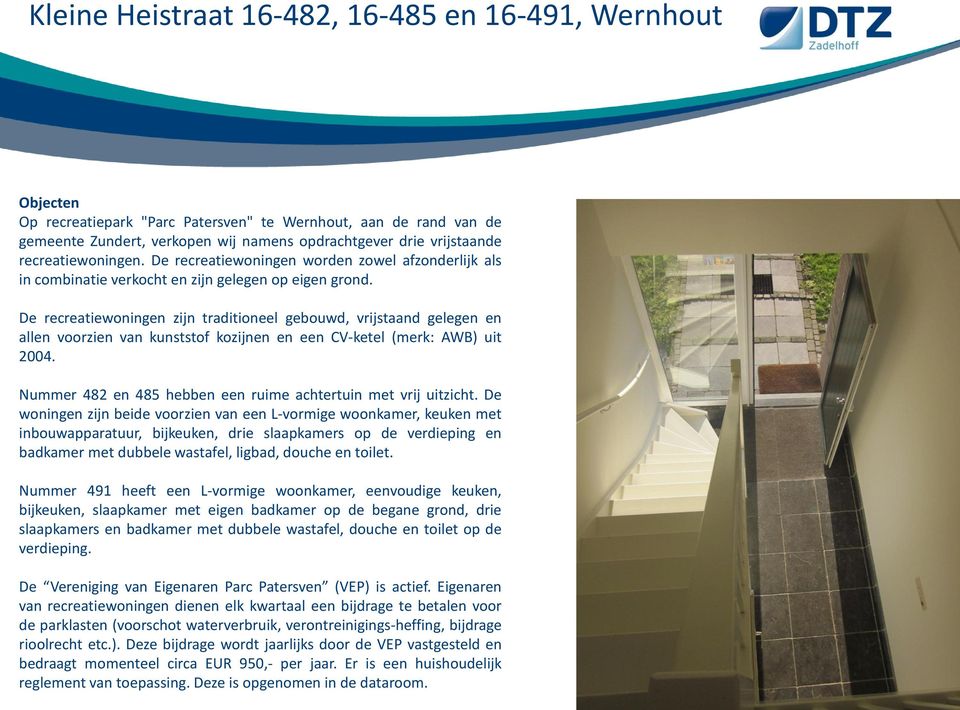 Kleine Heistraat 16-482, 16-485 en 16-491, Wernhout

DTZ Zadelhoff

Objecten
Op recreatiepark "Parc Patersven" te Wernhout, aan de rand van de gemeente Zundert, verkopen wij namens opdrachtgever drie vrijstaande recreatiewoningen. De recreatiewoningen worden zowel afzonderlijk als in combinatie verkocht en zijn gelegen op eigen grond.

De recreatiewoningen zijn traditioneel gebouwd, vrijstaand gelegen en allen voorzien van kunststof kozijnen en een CV-ketel (merk: AWB) uit 2004.

Nummer 482 en 485 hebben een ruime achtertuin met vrij uitzicht. De woningen zijn beide voorzien van een L-vormige woonkamer, keuken met inbouwapparatuur, bijkeuken, drie slaapkamers op de verdieping en badkamer met dubbele wastafel, ligbad, douche en toilet.

Nummer 491 heeft een L-vormige woonkamer, eenvoudige keuken, bijkeuken, slaapkamer met eigen badkamer op de begane grond, drie slaapkamers en badkamer met dubbele wastafel, douche en toilet op de verdieping.

De “Vereniging van Eigenaren Parc Patersven” (VEP) is actief. Eigenaren van recreatiewoningen dienen elk kwartaal een bijdrage te betalen voor de parklasten (voorschot waterverbruik, verontreinigings-heffing, bijdrage rioolrecht etc.). Deze bijdrage wordt jaarlijks door de VEP vastgesteld en bedraagt momenteel circa EUR 950,- per jaar. Er is een huishoudelijk reglement van toepassing. Deze is opgenomen in de dataroom.